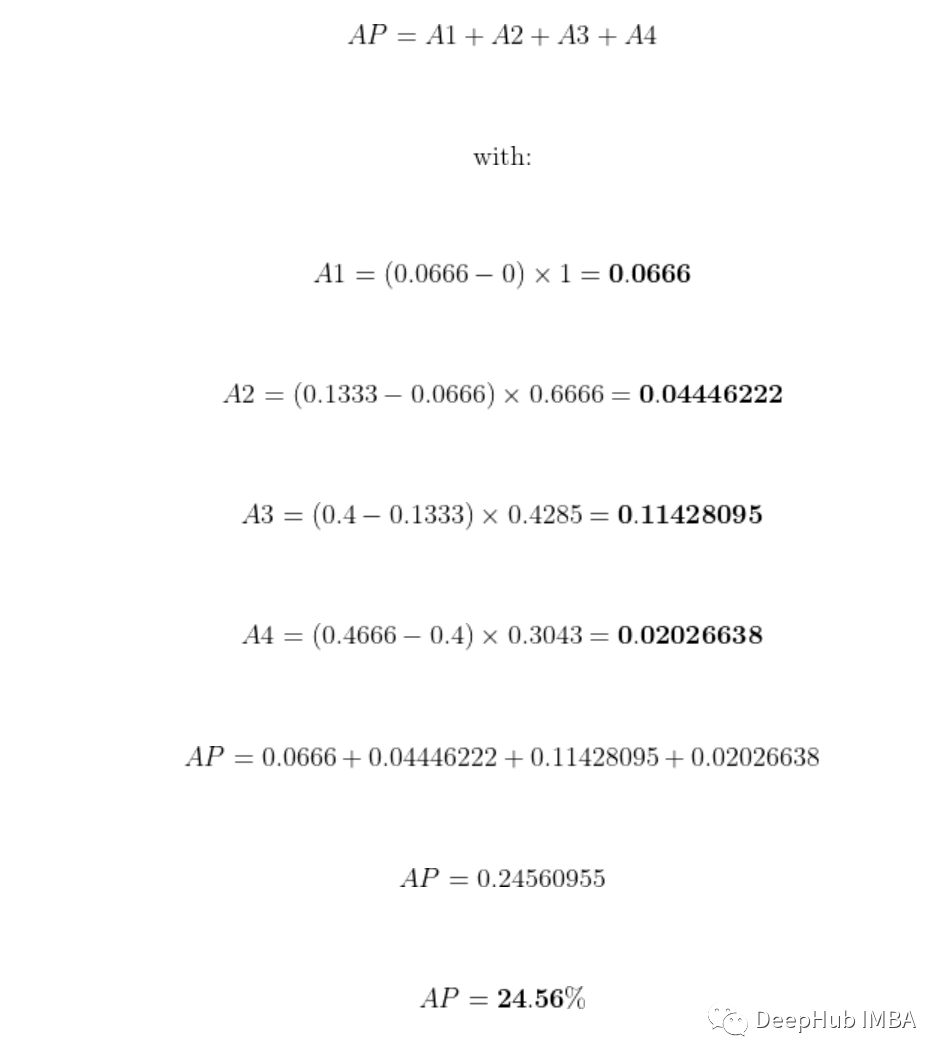 $AP = A1 + A2 + A3 + A4$

with:

$A1 = (0.0666 - 0) \times 1 = \mathbf{0.0666}$

$A2 = (0.1333 - 0.0666) \times 0.6666 = \mathbf{0.04446222}$

$A3 = (0.4 - 0.1333) \times 0.4285 = \mathbf{0.11428095}$

$A4 = (0.4666 - 0.4) \times 0.3043 = \mathbf{0.02026638}$

$AP = 0.0666 + 0.04446222 + 0.11428095 + 0.02026638$

$AP = 0.24560955$

$AP = \mathbf{24.56}\%$

DeepHub IMBA